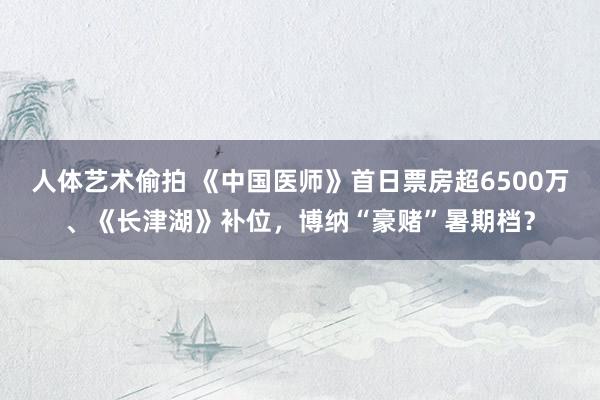 人体艺术偷拍 《中国医师》首日票房超6500万、《长津湖》补位，博纳“豪赌”暑期档？